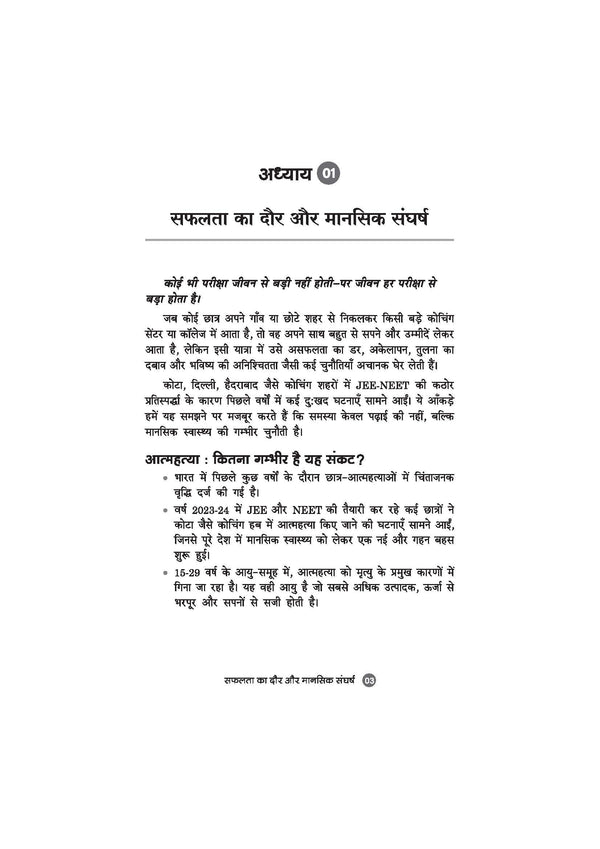 अध्याय 01

सफलता का दौर और मानसिक संघर्ष

कोई भी परीक्षा जीवन से बड़ी नहीं होती–पर जीवन हर परीक्षा से बड़ा होता है।

जब कोई छात्र अपने गाँव या छोटे शहर से निकलकर किसी बड़े कोचिंग सेंटर या कॉलेज में आता है, तो वह अपने साथ बहुत से सपने और उम्मीदें लेकर आता है, लेकिन इसी यात्रा में उसे असफलता का डर, अकेलापन, तुलना का दबाव और भविष्य की अनिश्चितता जैसी कई चुनौतियाँ अचानक घेर लेती हैं।

कोटा, दिल्ली, हैदराबाद जैसे कोचिंग शहरों में JEE-NEET की कठोर प्रतिस्पर्द्धा के कारण पिछले वर्षों में कई दुःखद घटनाएँ सामने आईं। ये आँकड़े हमें यह समझने पर मजबूर करते हैं कि समस्या केवल पढ़ाई की नहीं, बल्कि मानसिक स्वास्थ्य की गम्भीर चुनौती है।

आत्महत्या : कितना गम्भीर है यह संकट?

• भारत में पिछले कुछ वर्षों के दौरान छात्र-आत्महत्याओं में चिंताजनक वृद्धि दर्ज की गई है।
• वर्ष 2023-24 में JEE और NEET की तैयारी कर रहे कई छात्रों ने कोटा जैसे कोचिंग हब में आत्महत्या किए जाने की घटनाएँ सामने आईं, जिनसे पूरे देश में मानसिक स्वास्थ्य को लेकर एक नई और गहन बहस शुरू हुई।
• 15-29 वर्ष के आयु-समूह में, आत्महत्या को मृत्यु के प्रमुख कारणों में गिना जा रहा है। यह वही आयु है जो सबसे अधिक उत्पादक, ऊर्जा से भरपूर और सपनों से सजी होती है।

सफलता का दौर और मानसिक संघर्ष 03